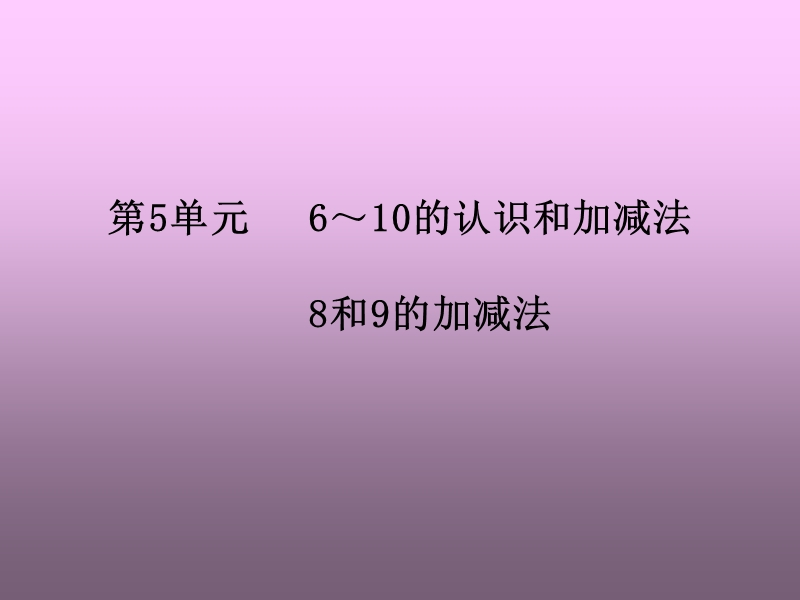 第5单元　6～10的认识和加减法

8和9的加减法